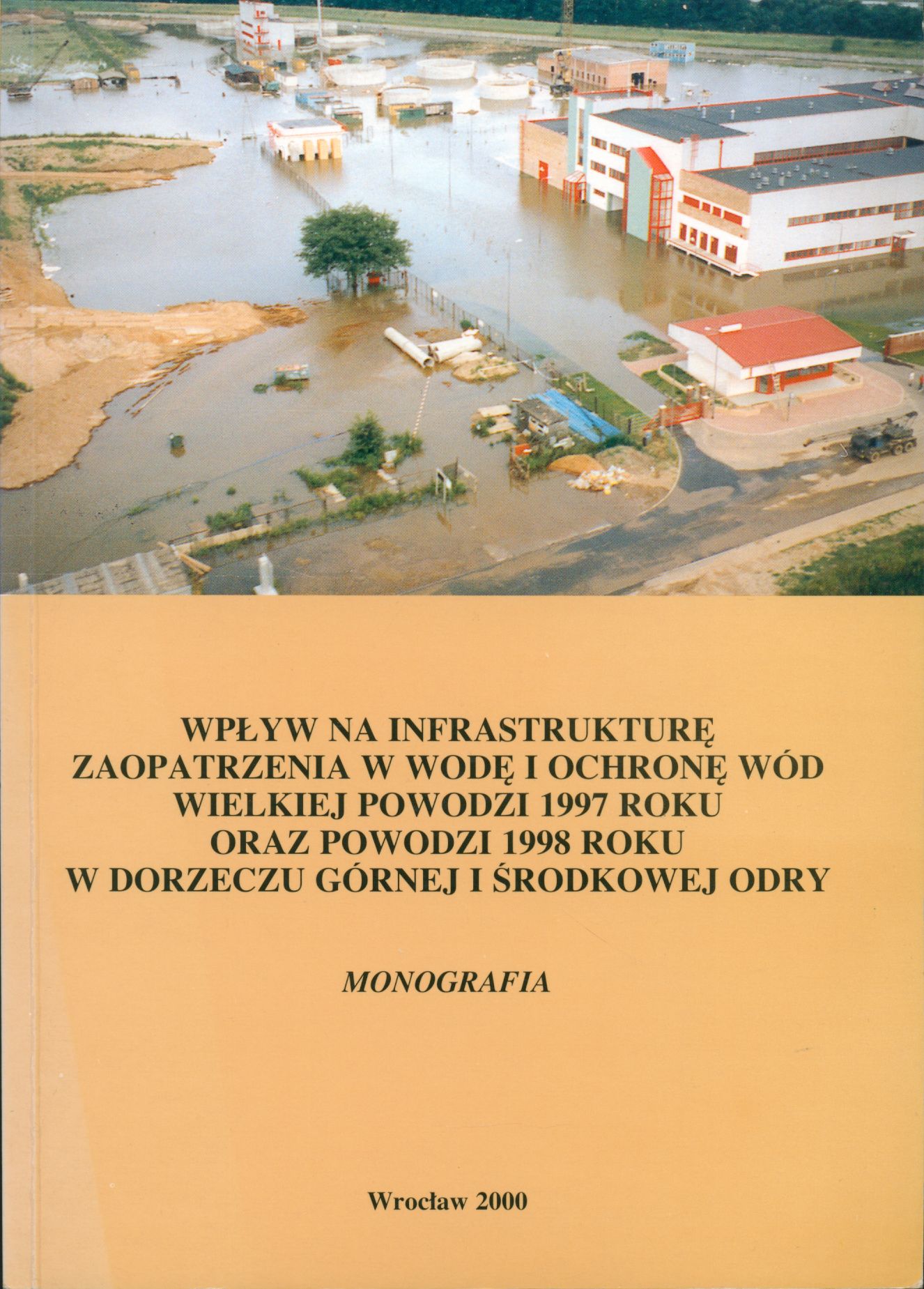 WPŁYW NA INFRASTRUKTURĘ ZAOPATRZENIA W WODĘ I OCHRONĘ WÓD WIELKIEJ POWODZI 1997 ROKU ORAZ POWODZI 1998 ROKU W DORZECZU GÓRNEJ I ŚRODKOWEJ ODRY

MONOGRAFIA

Wrocław 2000